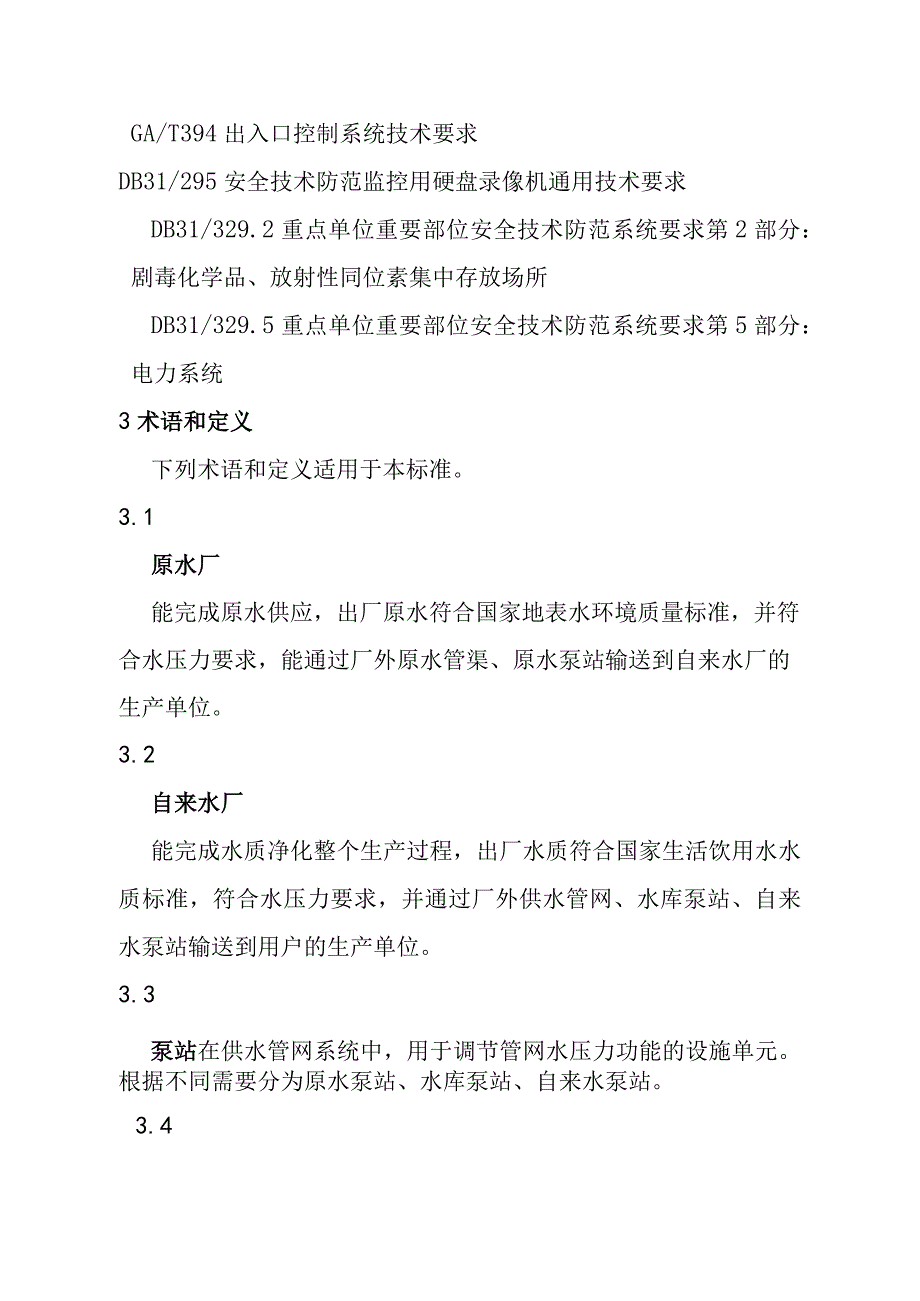 GA/T394 出入口控制系统技术要求

DB31/295 安全技术防范监控用硬盘录像机通用技术要求

DB31/329.2 重点单位重要部位安全技术防范系统要求第 2 部分：剧毒化学品、放射性同位素集中存放场所

DB31/329.5 重点单位重要部位安全技术防范系统要求第 5 部分：电力系统

3 术语和定义

下列术语和定义适用于本标准。

3.1

原水厂

能完成原水供应，出厂原水符合国家地表水环境质量标准，并符合水压力要求，能通过厂外原水管渠、原水泵站输送到自来水厂的生产单位。

3.2

自来水厂

能完成水质净化整个生产过程，出厂水质符合国家生活饮用水水质标准，符合水压力要求，并通过厂外供水管网、水库泵站、自来水泵站输送到用户的生产单位。

3.3

泵站在供水管网系统中，用于调节管网水压力功能的设施单元。根据不同需要分为原水泵站、水库泵站、自来水泵站。

3.4